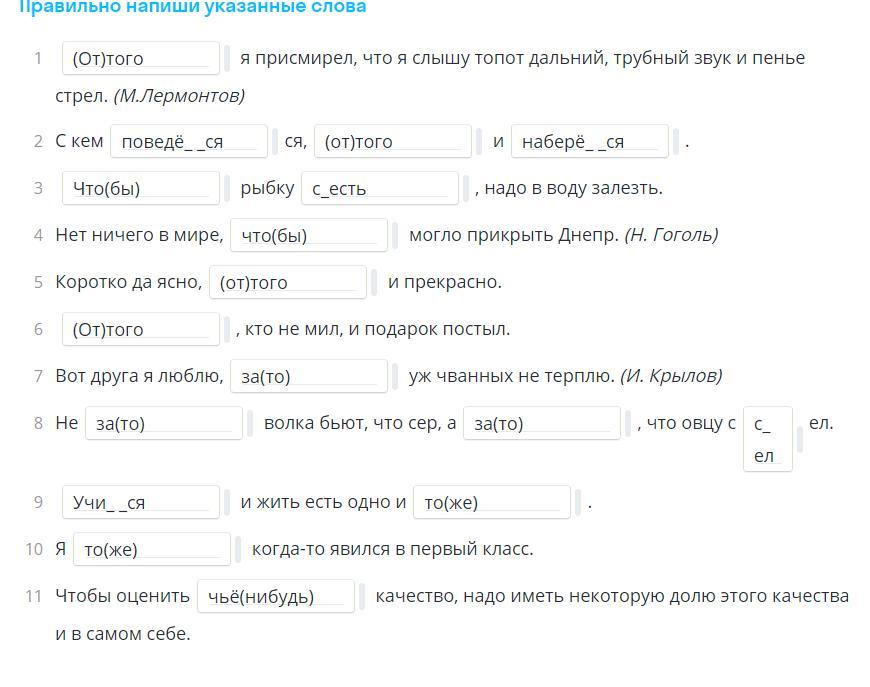 Правильно напиши указанные слова

1 (От)того я присмирел, что я слышу топот дальний, трубный звук и пенье стрел. (М.Лермонтов)

2 С кем поведё_ _ся ся, (от)того и наберё_ _ся .

3 Что(бы) рыбку с_есть , надо в воду залезть.

4 Нет ничего в мире, что(бы) могло прикрыть Днепр. (Н. Гоголь)

5 Коротко да ясно, (от)того и прекрасно.

6 (От)того , кто не мил, и подарок постыл.

7 Вот друга я люблю, за(то) уж чванных не терплю. (И. Крылов)

8 Не за(то) волка бьют, что сер, а за(то) , что овцу с с_ ел ел.

9 Учи_ _ся и жить есть одно и то(же) .

10 Я то(же) когда-то явился в первый класс.

11 Чтобы оценить чьё(нибудь) качество, надо иметь некоторую долю этого качества и в самом себе.